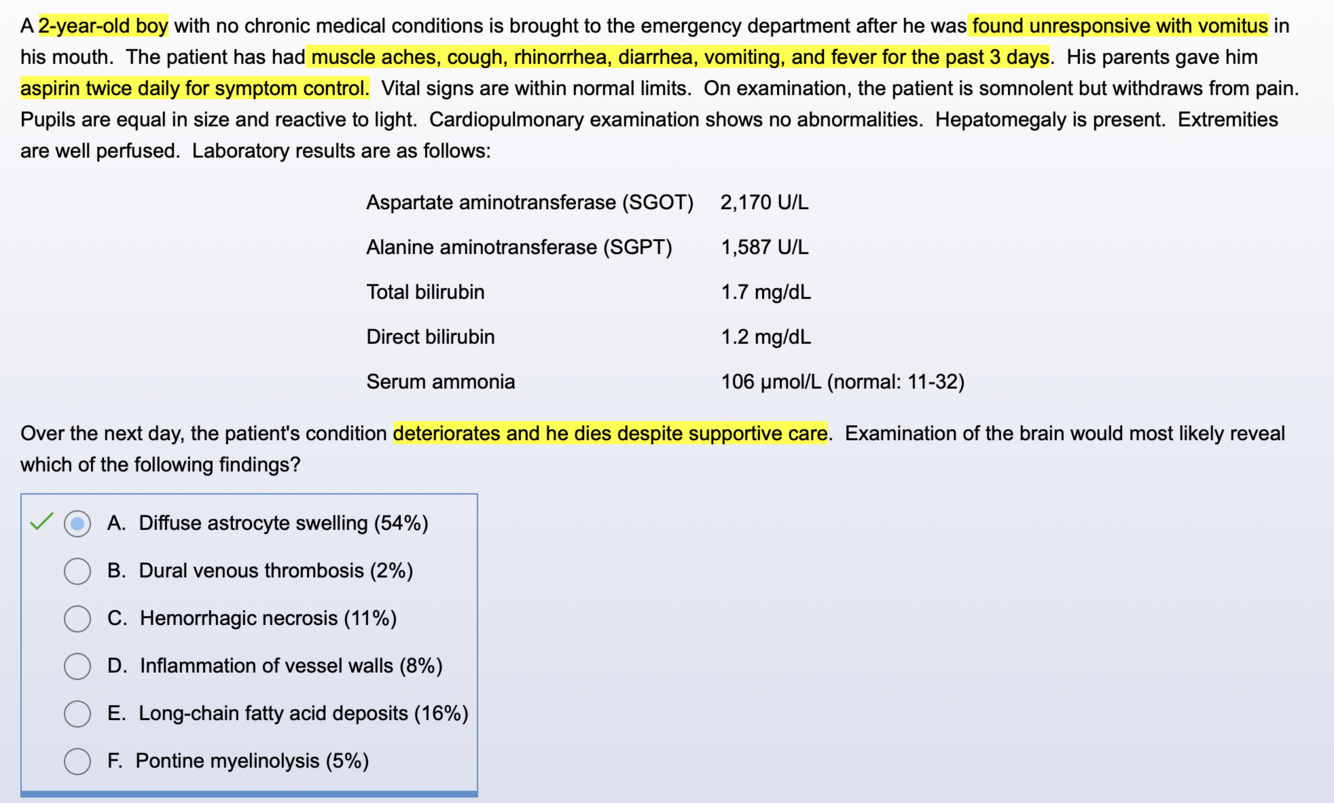 A 2-year-old boy with no chronic medical conditions is brought to the emergency department after he was found unresponsive with vomitus in his mouth. The patient has had muscle aches, cough, rhinorrhea, diarrhea, vomiting, and fever for the past 3 days. His parents gave him aspirin twice daily for symptom control. Vital signs are within normal limits. On examination, the patient is somnolent but withdraws from pain. Pupils are equal in size and reactive to light. Cardiopulmonary examination shows no abnormalities. Hepatomegaly is present. Extremities are well perfused. Laboratory results are as follows:

| | |
|---|---|
| Aspartate aminotransferase (SGOT) | 2,170 U/L |
| Alanine aminotransferase (SGPT) | 1,587 U/L |
| Total bilirubin | 1.7 mg/dL |
| Direct bilirubin | 1.2 mg/dL |
| Serum ammonia | 106 µmol/L (normal: 11-32) |

Over the next day, the patient's condition deteriorates and he dies despite supportive care. Examination of the brain would most likely reveal which of the following findings?

A. Diffuse astrocyte swelling (54%)

B. Dural venous thrombosis (2%)

C. Hemorrhagic necrosis (11%)

D. Inflammation of vessel walls (8%)

E. Long-chain fatty acid deposits (16%)

F. Pontine myelinolysis (5%)